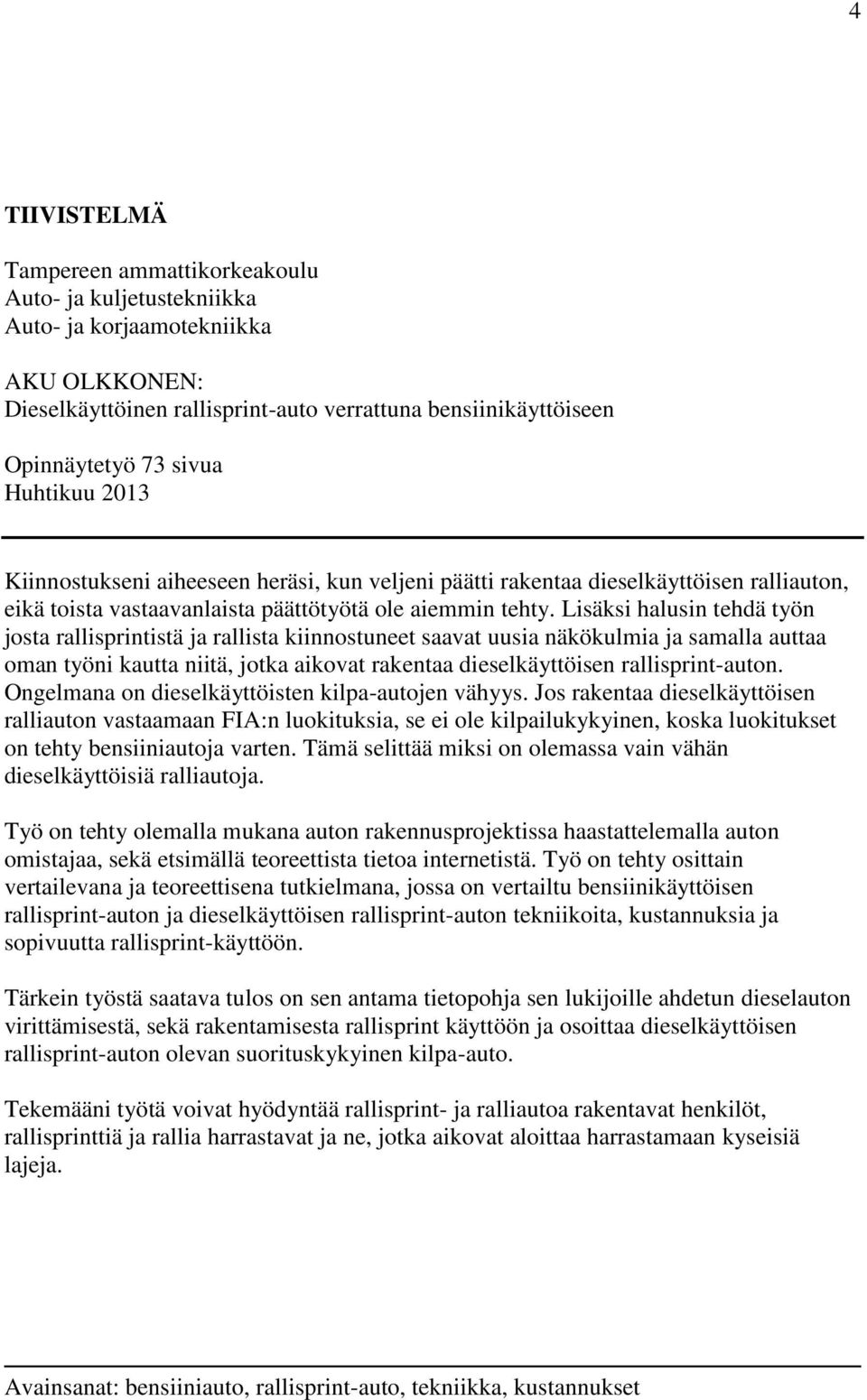 4

TIIVISTELMÄ

Tampereen ammattikorkeakoulu
Auto- ja kuljetustekniikka
Auto- ja korjaamotekniikka

AKU OLKKONEN:
Dieselkäyttöinen rallisprint-auto verrattuna bensiinikäyttöiseen

Opinnäytetyö 73 sivua
Huhtikuu 2013

Kiinnostukseni aiheeseen heräsi, kun veljeni päätti rakentaa dieselkäyttöisen ralliauton, eikä toista vastaavanlaista päättötyötä ole aiemmin tehty. Lisäksi halusin tehdä työn josta rallisprintistä ja rallista kiinnostuneet saavat uusia näkökulmia ja samalla auttaa oman työni kautta niitä, jotka aikovat rakentaa dieselkäyttöisen rallisprint-auton. Ongelmana on dieselkäyttöisten kilpa-autojen vähyys. Jos rakentaa dieselkäyttöisen ralliauton vastaamaan FIA:n luokituksia, se ei ole kilpailukykyinen, koska luokitukset on tehty bensiiniautoja varten. Tämä selittää miksi on olemassa vain vähän dieselkäyttöisiä ralliautoja.

Työ on tehty olemalla mukana auton rakennusprojektissa haastattelemalla auton omistajaa, sekä etsimällä teoreettista tietoa internetistä. Työ on tehty osittain vertailevana ja teoreettisena tutkielmana, jossa on vertailtu bensiinikäyttöisen rallisprint-auton ja dieselkäyttöisen rallisprint-auton tekniikoita, kustannuksia ja sopivuutta rallisprint-käyttöön.

Tärkein työstä saatava tulos on sen antama tietopohja sen lukijoille ahdetun dieselauton virittämisestä, sekä rakentamisesta rallisprint käyttöön ja osoittaa dieselkäyttöisen rallisprint-auton olevan suorituskykyinen kilpa-auto.

Tekemääni työtä voivat hyödyntää rallisprint- ja ralliautoa rakentavat henkilöt, rallisprinttiä ja rallia harrastavat ja ne, jotka aikovat aloittaa harrastamaan kyseisiä lajeja.

Avainsanat: bensiiniauto, rallisprint-auto, tekniikka, kustannukset